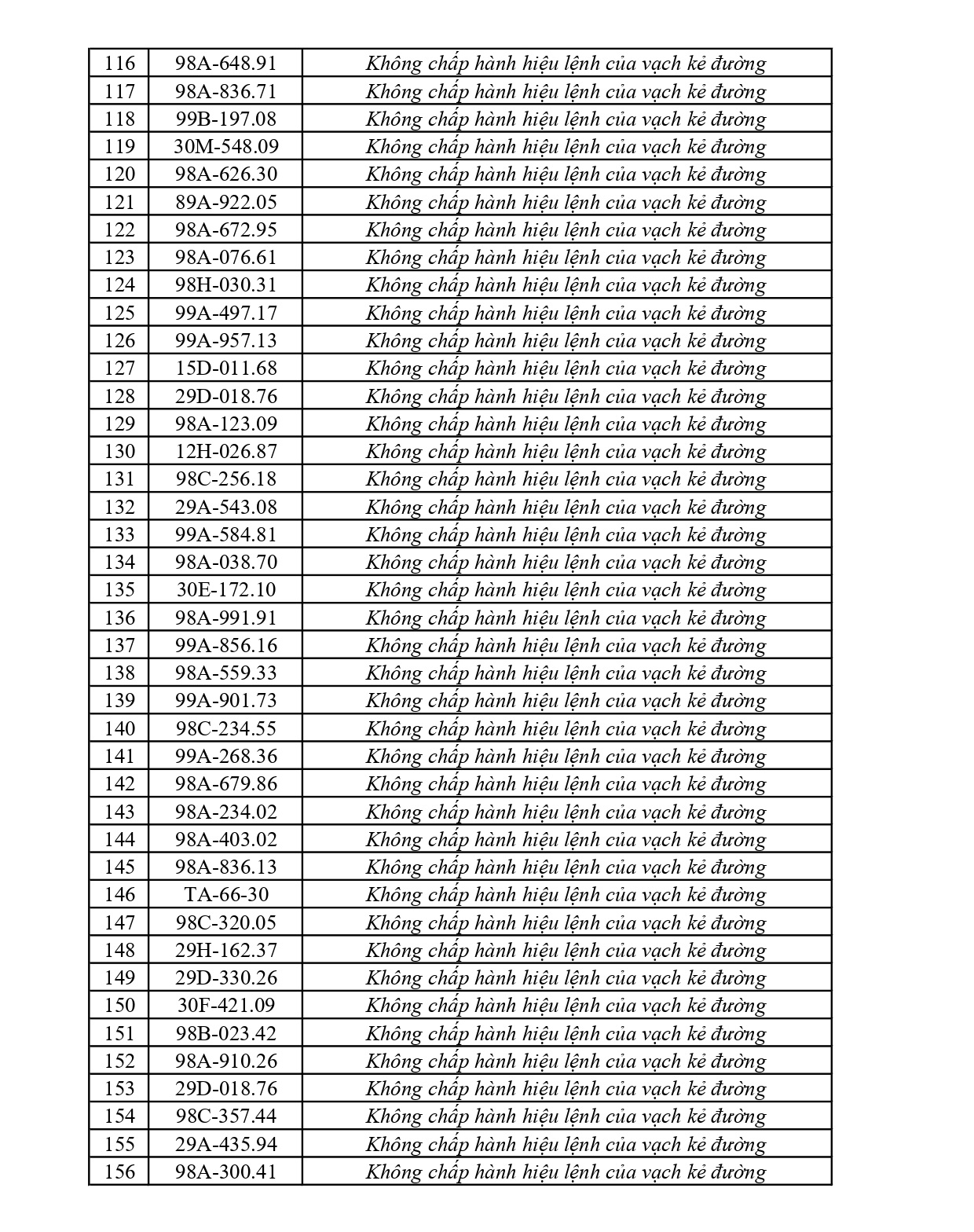 | 116 | 98A-648.91 | Không chấp hành hiệu lệnh của vạch kẻ đường |
|---|---|---|
| 117 | 98A-836.71 | Không chấp hành hiệu lệnh của vạch kẻ đường |
| 118 | 99B-197.08 | Không chấp hành hiệu lệnh của vạch kẻ đường |
| 119 | 30M-548.09 | Không chấp hành hiệu lệnh của vạch kẻ đường |
| 120 | 98A-626.30 | Không chấp hành hiệu lệnh của vạch kẻ đường |
| 121 | 89A-922.05 | Không chấp hành hiệu lệnh của vạch kẻ đường |
| 122 | 98A-672.95 | Không chấp hành hiệu lệnh của vạch kẻ đường |
| 123 | 98A-076.61 | Không chấp hành hiệu lệnh của vạch kẻ đường |
| 124 | 98H-030.31 | Không chấp hành hiệu lệnh của vạch kẻ đường |
| 125 | 99A-497.17 | Không chấp hành hiệu lệnh của vạch kẻ đường |
| 126 | 99A-957.13 | Không chấp hành hiệu lệnh của vạch kẻ đường |
| 127 | 15D-011.68 | Không chấp hành hiệu lệnh của vạch kẻ đường |
| 128 | 29D-018.76 | Không chấp hành hiệu lệnh của vạch kẻ đường |
| 129 | 98A-123.09 | Không chấp hành hiệu lệnh của vạch kẻ đường |
| 130 | 12H-026.87 | Không chấp hành hiệu lệnh của vạch kẻ đường |
| 131 | 98C-256.18 | Không chấp hành hiệu lệnh của vạch kẻ đường |
| 132 | 29A-543.08 | Không chấp hành hiệu lệnh của vạch kẻ đường |
| 133 | 99A-584.81 | Không chấp hành hiệu lệnh của vạch kẻ đường |
| 134 | 98A-038.70 | Không chấp hành hiệu lệnh của vạch kẻ đường |
| 135 | 30E-172.10 | Không chấp hành hiệu lệnh của vạch kẻ đường |
| 136 | 98A-991.91 | Không chấp hành hiệu lệnh của vạch kẻ đường |
| 137 | 99A-856.16 | Không chấp hành hiệu lệnh của vạch kẻ đường |
| 138 | 98A-559.33 | Không chấp hành hiệu lệnh của vạch kẻ đường |
| 139 | 99A-901.73 | Không chấp hành hiệu lệnh của vạch kẻ đường |
| 140 | 98C-234.55 | Không chấp hành hiệu lệnh của vạch kẻ đường |
| 141 | 99A-268.36 | Không chấp hành hiệu lệnh của vạch kẻ đường |
| 142 | 98A-679.86 | Không chấp hành hiệu lệnh của vạch kẻ đường |
| 143 | 98A-234.02 | Không chấp hành hiệu lệnh của vạch kẻ đường |
| 144 | 98A-403.02 | Không chấp hành hiệu lệnh của vạch kẻ đường |
| 145 | 98A-836.13 | Không chấp hành hiệu lệnh của vạch kẻ đường |
| 146 | TA-66-30 | Không chấp hành hiệu lệnh của vạch kẻ đường |
| 147 | 98C-320.05 | Không chấp hành hiệu lệnh của vạch kẻ đường |
| 148 | 29H-162.37 | Không chấp hành hiệu lệnh của vạch kẻ đường |
| 149 | 29D-330.26 | Không chấp hành hiệu lệnh của vạch kẻ đường |
| 150 | 30F-421.09 | Không chấp hành hiệu lệnh của vạch kẻ đường |
| 151 | 98B-023.42 | Không chấp hành hiệu lệnh của vạch kẻ đường |
| 152 | 98A-910.26 | Không chấp hành hiệu lệnh của vạch kẻ đường |
| 153 | 29D-018.76 | Không chấp hành hiệu lệnh của vạch kẻ đường |
| 154 | 98C-357.44 | Không chấp hành hiệu lệnh của vạch kẻ đường |
| 155 | 29A-435.94 | Không chấp hành hiệu lệnh của vạch kẻ đường |
| 156 | 98A-300.41 | Không chấp hành hiệu lệnh của vạch kẻ đường |